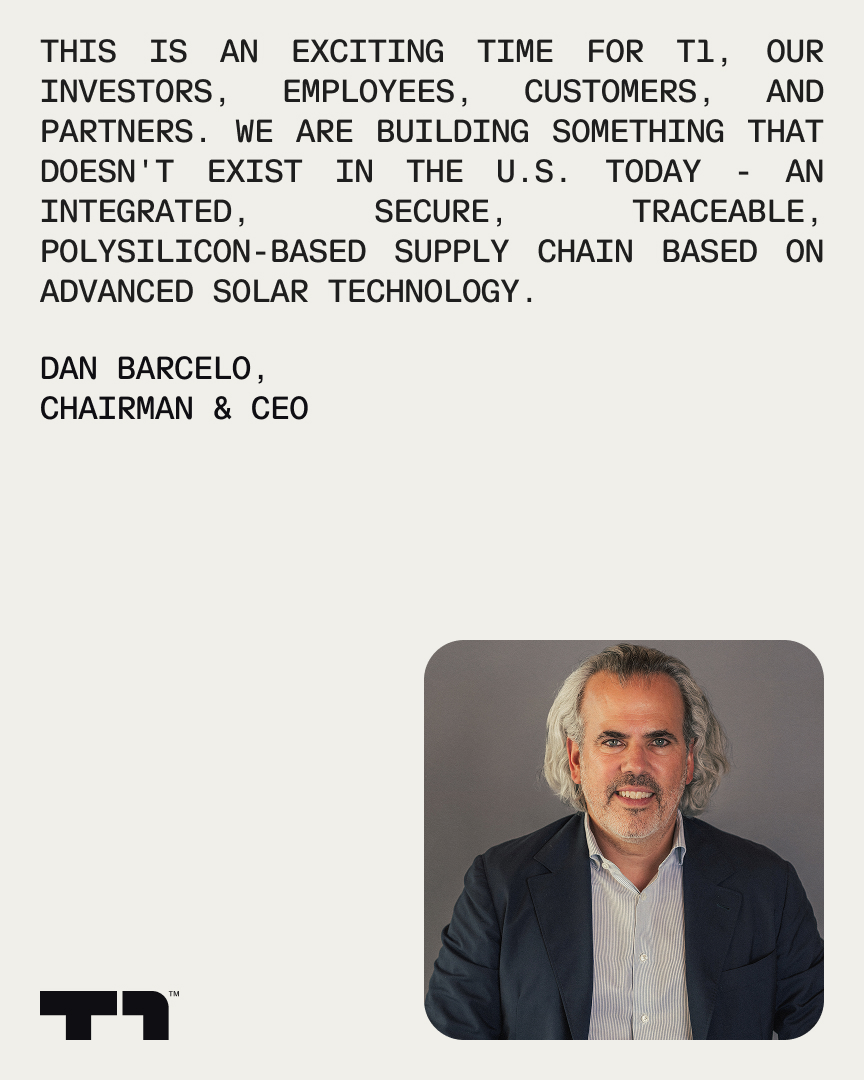 THIS IS AN EXCITING TIME FOR T1, OUR INVESTORS, EMPLOYEES, CUSTOMERS, AND PARTNERS. WE ARE BUILDING SOMETHING THAT DOESN'T EXIST IN THE U.S. TODAY - AN INTEGRATED, SECURE, TRACEABLE, POLYSILICON-BASED SUPPLY CHAIN BASED ON ADVANCED SOLAR TECHNOLOGY.

DAN BARCELO,
CHAIRMAN & CEO

T1™